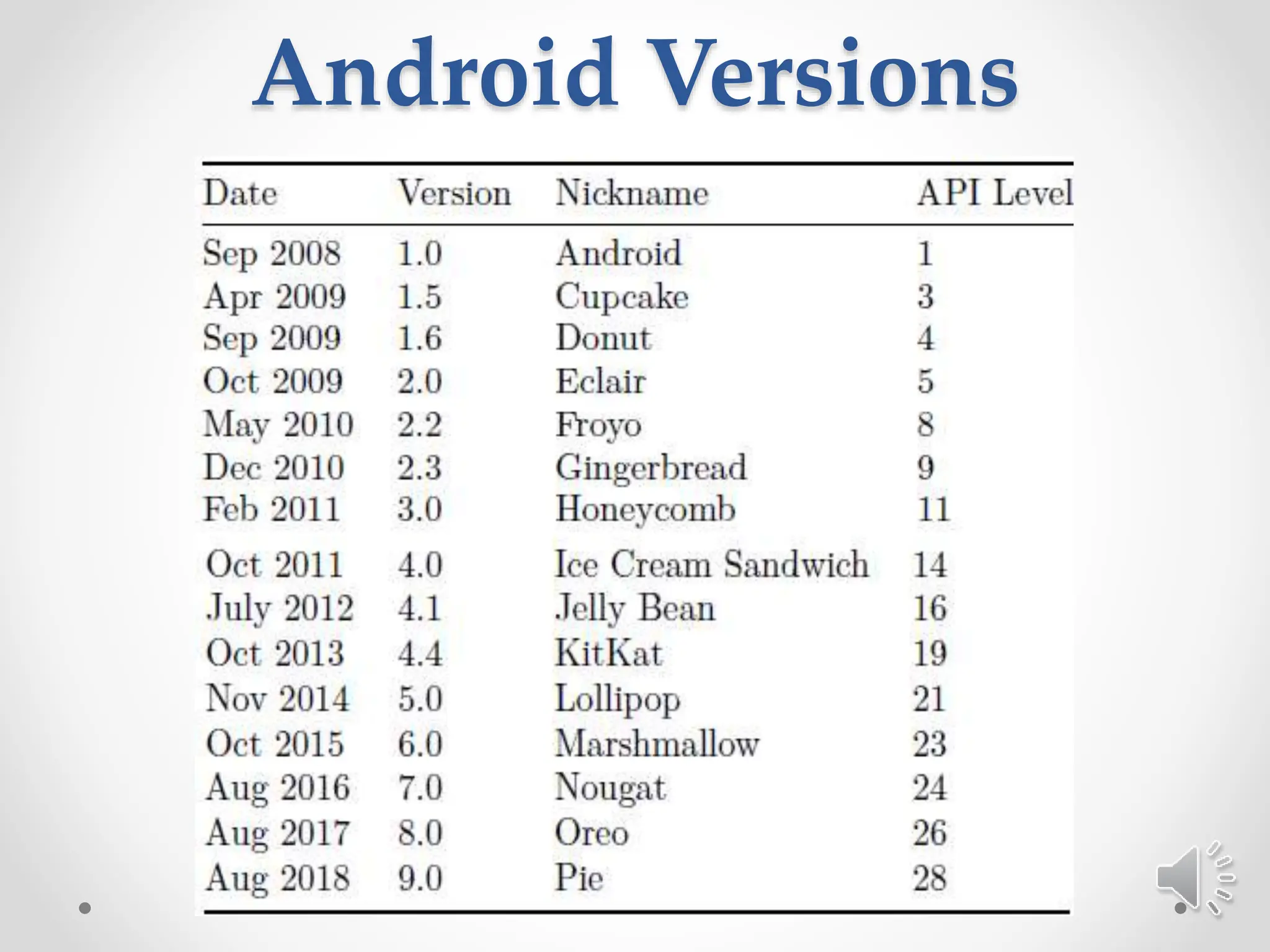 Android Versions

| Date | Version | Nickname | API Level |
|---|---|---|---|
| Sep 2008 | 1.0 | Android | 1 |
| Apr 2009 | 1.5 | Cupcake | 3 |
| Sep 2009 | 1.6 | Donut | 4 |
| Oct 2009 | 2.0 | Eclair | 5 |
| May 2010 | 2.2 | Froyo | 8 |
| Dec 2010 | 2.3 | Gingerbread | 9 |
| Feb 2011 | 3.0 | Honeycomb | 11 |
| Oct 2011 | 4.0 | Ice Cream Sandwich | 14 |
| July 2012 | 4.1 | Jelly Bean | 16 |
| Oct 2013 | 4.4 | KitKat | 19 |
| Nov 2014 | 5.0 | Lollipop | 21 |
| Oct 2015 | 6.0 | Marshmallow | 23 |
| Aug 2016 | 7.0 | Nougat | 24 |
| Aug 2017 | 8.0 | Oreo | 26 |
| Aug 2018 | 9.0 | Pie | 28 |